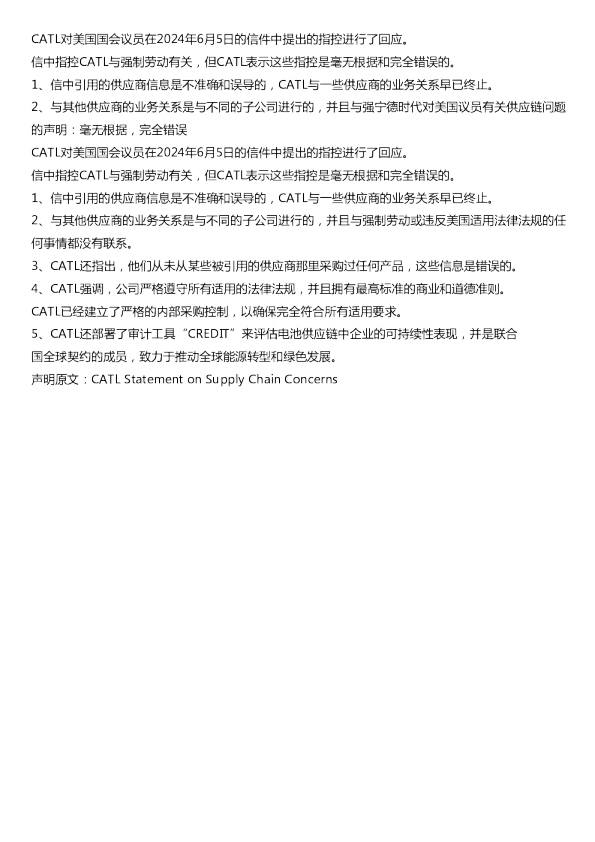 CATL对美国国会议员在2024年6月5日的信件中提出的指控进行了回应。

信中指控CATL与强制劳动有关，但CATL表示这些指控是毫无根据和完全错误的。

1、信中引用的供应商信息是不准确和误导的，CATL与一些供应商的业务关系早已终止。

2、与其他供应商的业务关系是与不同的子公司进行的，并且与强宁德时代对美国议员有关供应链问题的声明：毫无根据，完全错误

CATL对美国国会议员在2024年6月5日的信件中提出的指控进行了回应。

信中指控CATL与强制劳动有关，但CATL表示这些指控是毫无根据和完全错误的。

1、信中引用的供应商信息是不准确和误导的，CATL与一些供应商的业务关系早已终止。

2、与其他供应商的业务关系是与不同的子公司进行的，并且与强制劳动或违反美国适用法律法规的任何事情都没有联系。

3、CATL还指出，他们从未从某些被引用的供应商那里采购过任何产品，这些信息是错误的。

4、CATL强调，公司严格遵守所有适用的法律法规，并且拥有最高标准的商业和道德准则。

CATL已经建立了严格的内部采购控制，以确保完全符合所有适用要求。

5、CATL还部署了审计工具“CREDIT”来评估电池供应链中企业的可持续性表现，并是联合国全球契约的成员，致力于推动全球能源转型和绿色发展。

声明原文：CATL Statement on Supply Chain Concerns